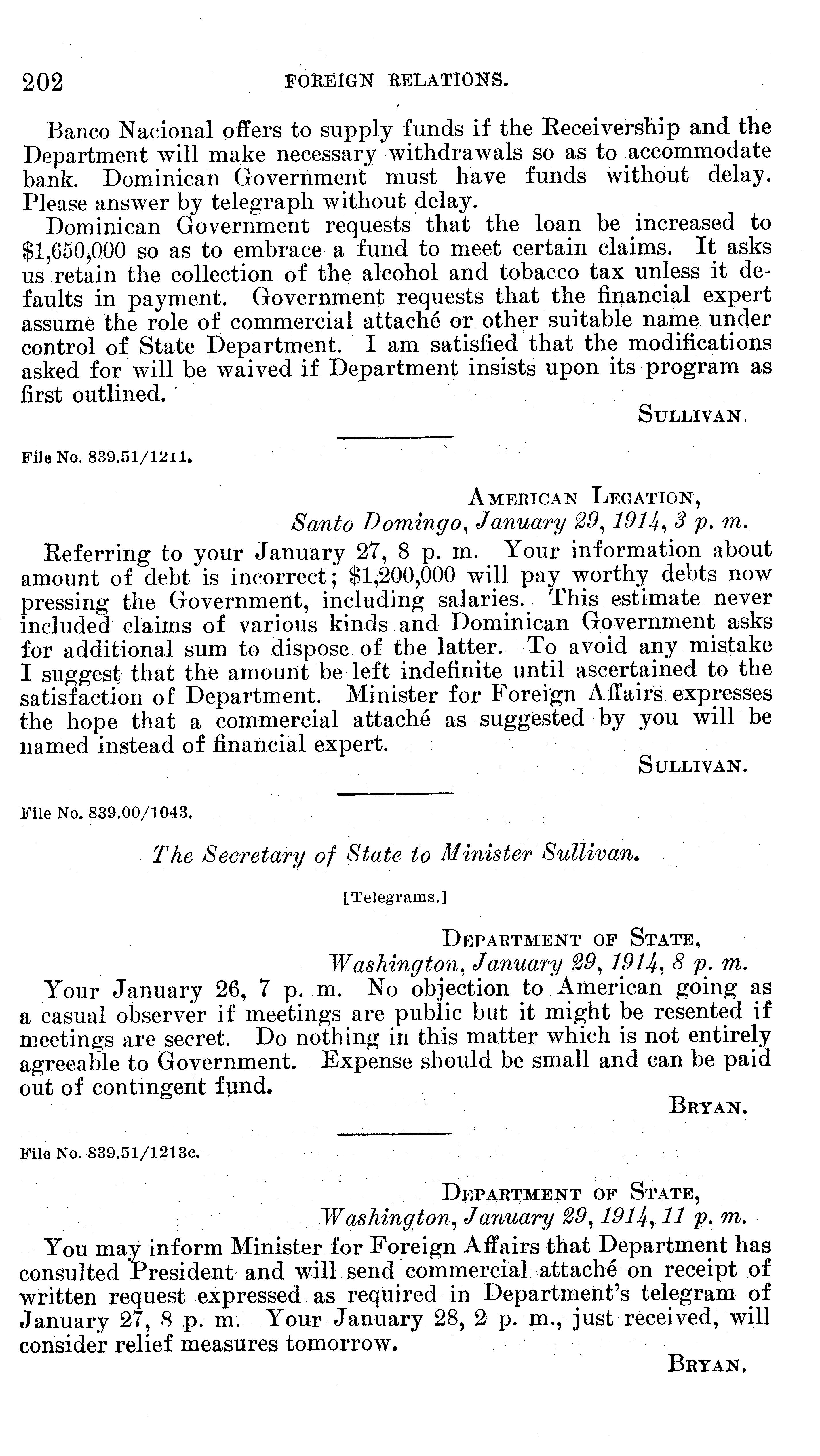 202 FOREIGN RELATIONS.

Banco Nacional offers to supply funds if the Receivership and the Department will make necessary withdrawals so as to accommodate bank. Dominican Government must have funds without delay. Please answer by telegraph without delay.

Dominican Government requests that the loan be increased to $1,650,000 so as to embrace a fund to meet certain claims. It asks us retain the collection of the alcohol and tobacco tax unless it defaults in payment. Government requests that the financial expert assume the role of commercial attaché or other suitable name under control of State Department. I am satisfied that the modifications asked for will be waived if Department insists upon its program as first outlined.

SULLIVAN.

File No. 839.51/1211.

AMERICAN LEGATION,
Santo Domingo, January 29, 1914, 3 p. m.

Referring to your January 27, 8 p. m. Your information about amount of debt is incorrect; $1,200,000 will pay worthy debts now pressing the Government, including salaries. This estimate never included claims of various kinds and Dominican Government asks for additional sum to dispose of the latter. To avoid any mistake I suggest that the amount be left indefinite until ascertained to the satisfaction of Department. Minister for Foreign Affairs expresses the hope that a commercial attaché as suggested by you will be named instead of financial expert.

SULLIVAN.

File No. 839.00/1043.

The Secretary of State to Minister Sullivan.

[Telegrams.]

DEPARTMENT OF STATE,
Washington, January 29, 1914, 8 p. m.

Your January 26, 7 p. m. No objection to American going as a casual observer if meetings are public but it might be resented if meetings are secret. Do nothing in this matter which is not entirely agreeable to Government. Expense should be small and can be paid out of contingent fund.

BRYAN.

File No. 839.51/1213c.

DEPARTMENT OF STATE,
Washington, January 29, 1914, 11 p. m.

You may inform Minister for Foreign Affairs that Department has consulted President and will send commercial attaché on receipt of written request expressed as required in Department's telegram of January 27, 8 p. m. Your January 28, 2 p. m., just received, will consider relief measures tomorrow.

BRYAN.